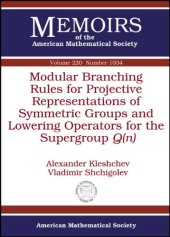 MEMOIRS
of the
American Mathematical Society

Volume 220 Number 1034

Modular Branching Rules for Projective Representations of Symmetric Groups and Lowering Operators for the Supergroup $Q(n)$

Alexander Kleshchev
Vladimir Shchigolev

American Mathematical Society